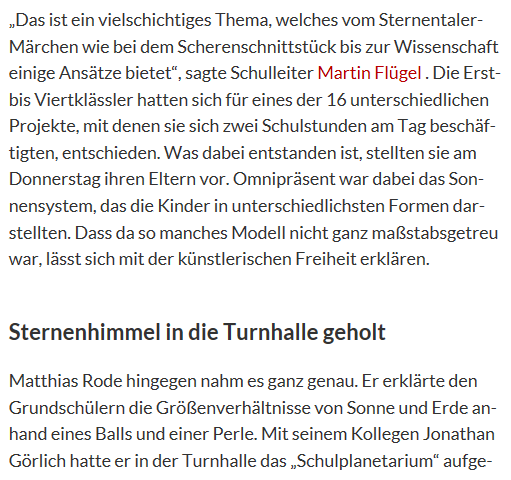 „Das ist ein vielschichtiges Thema, welches vom Sternentaler-Märchen wie bei dem Scherenschnittstück bis zur Wissenschaft einige Ansätze bietet“, sagte Schulleiter Martin Flügel . Die Erst- bis Viertklässler hatten sich für eines der 16 unterschiedlichen Projekte, mit denen sie sich zwei Schulstunden am Tag beschäftigten, entschieden. Was dabei entstanden ist, stellten sie am Donnerstag ihren Eltern vor. Omnipräsent war dabei das Sonnensystem, das die Kinder in unterschiedlichsten Formen darstellten. Dass da so manches Modell nicht ganz maßstabsgetreu war, lässt sich mit der künstlerischen Freiheit erklären.

Sternenhimmel in die Turnhalle geholt

Matthias Rode hingegen nahm es ganz genau. Er erklärte den Grundschülern die Größenverhältnisse von Sonne und Erde anhand eines Balls und einer Perle. Mit seinem Kollegen Jonathan Görlich hatte er in der Turnhalle das „Schulplanetarium“ aufge-